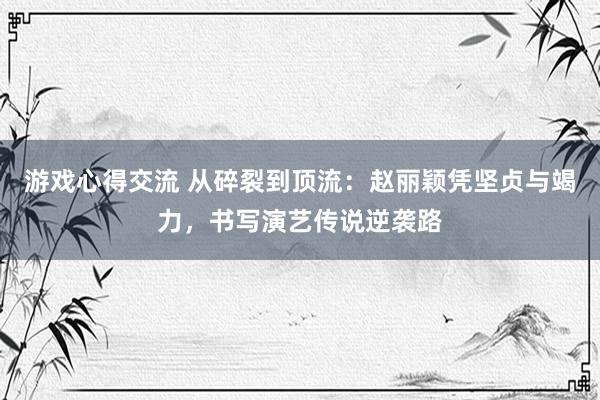 游戏心得交流 从碎裂到顶流：赵丽颖凭坚贞与竭力，书写演艺传说逆袭路